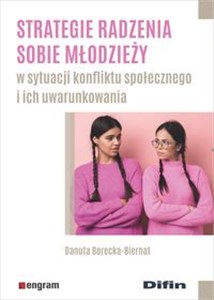 STRATEGIE RADZENIA SOBIE MŁODZIEŻY
w sytuacji konfliktu społecznego i ich uwarunkowania

Danuta Borecka-Biernat

engram

Difin